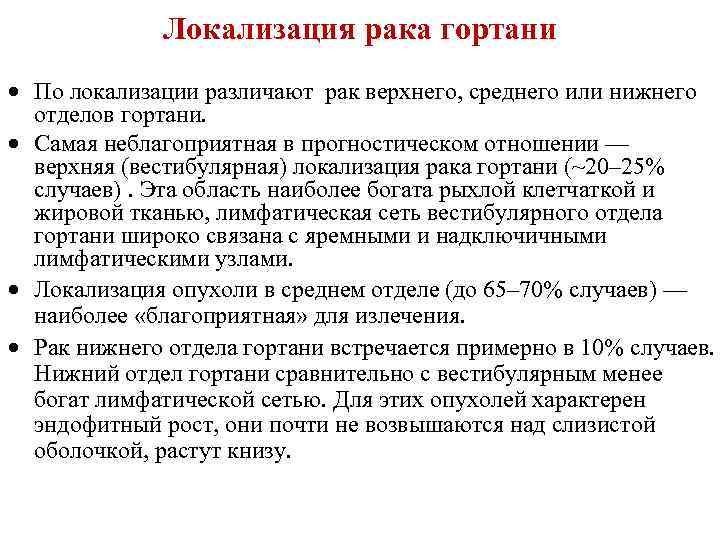 Локализация рака гортани

• По локализации различают рак верхнего, среднего или нижнего отделов гортани.

• Самая неблагоприятная в прогностическом отношении — верхняя (вестибулярная) локализация рака гортани (~20–25% случаев) . Эта область наиболее богата рыхлой клетчаткой и жировой тканью, лимфатическая сеть вестибулярного отдела гортани широко связана с яремными и надключичными лимфатическими узлами.

• Локализация опухоли в среднем отделе (до 65–70% случаев) — наиболее «благоприятная» для излечения.

• Рак нижнего отдела гортани встречается примерно в 10% случаев. Нижний отдел гортани сравнительно с вестибулярным менее богат лимфатической сетью. Для этих опухолей характерен эндофитный рост, они почти не возвышаются над слизистой оболочкой, растут книзу.